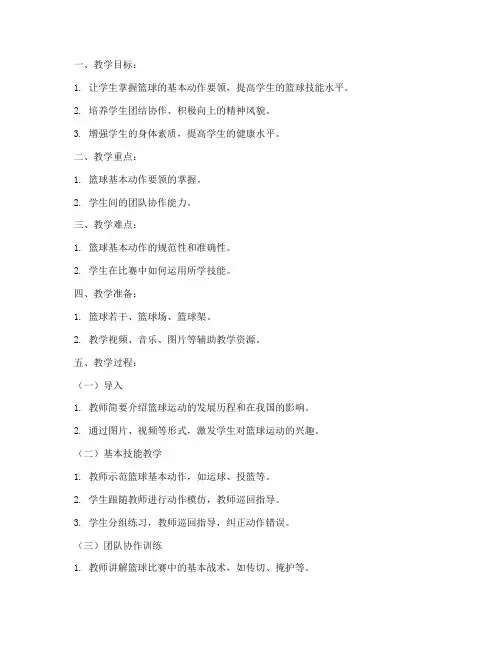 一、教学目标：

1. 让学生掌握篮球的基本动作要领，提高学生的篮球技能水平。

2. 培养学生团结协作、积极向上的精神风貌。

3. 增强学生的身体素质，提高学生的健康水平。

二、教学重点：

1. 篮球基本动作要领的掌握。

2. 学生间的团队协作能力。

三、教学难点：

1. 篮球基本动作的规范性和准确性。

2. 学生在比赛中如何运用所学技能。

四、教学准备：

1. 篮球若干、篮球场、篮球架。

2. 教学视频、音乐、图片等辅助教学资源。

五、教学过程：

（一）导入

1. 教师简要介绍篮球运动的发展历程和在我国的影响。

2. 通过图片、视频等形式，激发学生对篮球运动的兴趣。

（二）基本技能教学

1. 教师示范篮球基本动作，如运球、投篮等。

2. 学生跟随教师进行动作模仿，教师巡回指导。

3. 学生分组练习，教师巡回指导，纠正动作错误。

（三）团队协作训练

1. 教师讲解篮球比赛中的基本战术，如传切、掩护等。